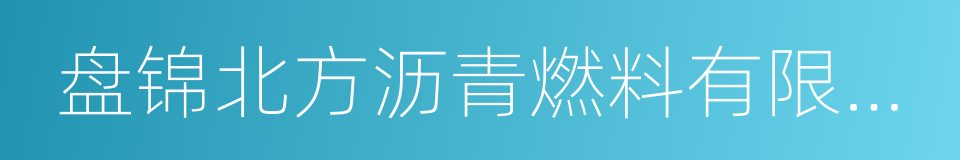 盘锦北方沥青燃料有限...